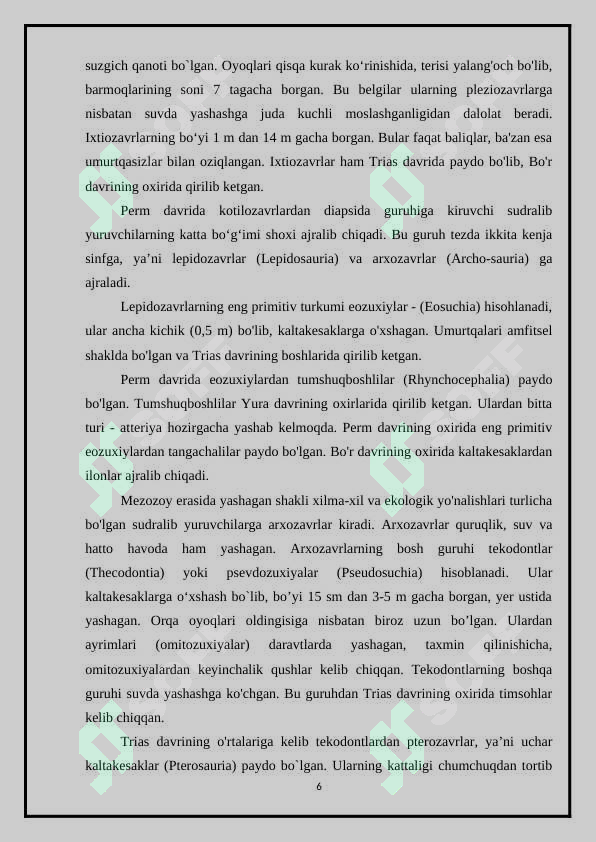 suzgich qanoti bo`lgan. Oyoqlari qisqa kurak ko‘rinishida, terisi yalang'och bo'lib, barmoqlarining soni 7 tagacha borgan. Bu belgilar ularning pleziozavrlarga nisbatan suvda yashashga juda kuchli moslashganligidan dalolat beradi. Ixtiozavrlarning bo‘yi 1 m dan 14 m gacha borgan. Bular faqat baliqlar, ba'zan esa umurtqasizlar bilan oziqlangan. Ixtiozavrlar ham Trias davrida paydo bo'lib, Bo'r davrining oxirida qirilib ketgan.

Perm davrida kotilozavrlardan diapsida guruhiga kiruvchi sudralib yuruvchilarning katta bo‘g‘imi shoxi ajralib chiqadi. Bu guruh tezda ikkita kenja sinfga, ya’ni lepidozavrlar (Lepidosauria) va arxozavrlar (Archo-sauria) ga ajraladi.

Lepidozavrlarning eng primitiv turkumi eozuxiylar - (Eosuchia) hisohlanadi, ular ancha kichik (0,5 m) bo'lib, kaltakesaklarga o'xshagan. Umurtqalari amfitsel shaklda bo'lgan va Trias davrining boshlarida qirilib ketgan.

Perm davrida eozuxiylardan tumshuqboshlilar (Rhynchocephalia) paydo bo'lgan. Tumshuqboshlilar Yura davrining oxirlarida qirilib ketgan. Ulardan bitta turi - atteriya hozirgacha yashab kelmoqda. Perm davrining oxirida eng primitiv eozuxiylardan tangachalilar paydo bo'lgan. Bo'r davrining oxirida kaltakesaklardan ilonlar ajralib chiqadi.

Mezozoy erasida yashagan shakli xilma-xil va ekologik yo'nalishlari turlicha bo'lgan sudralib yuruvchilarga arxozavrlar kiradi. Arxozavrlar quruqlik, suv va hatto havoda ham yashagan. Arxozavrlarning bosh guruhi tekodontlar (Thecodontia) yoki psevdozuxiyalar (Pseudosuchia) hisoblanadi. Ular kaltakesaklarga o‘xshash bo`lib, bo’yi 15 sm dan 3-5 m gacha borgan, yer ustida yashagan. Orqa oyoqlari oldingisiga nisbatan biroz uzun bo’lgan. Ulardan ayrimlari (omitozuxiyalar) daravtlarda yashagan, taxmin qilinishicha, omitozuxiyalardan keyinchalik qushlar kelib chiqqan. Tekodontlarning boshqa guruhi suvda yashashga ko'chgan. Bu guruhdan Trias davrining oxirida timsohlar kelib chiqqan.

Trias davrining o'rtalariga kelib tekodontlardan pterozavrlar, ya’ni uchar kaltakesaklar (Pterosauria) paydo bo`lgan. Ularning kattaligi chumchuqdan tortib

6